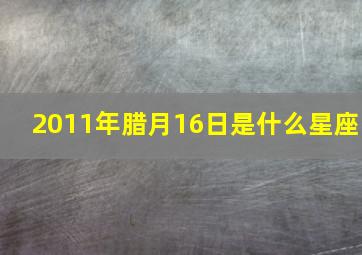 2011年腊月16日是什么星座